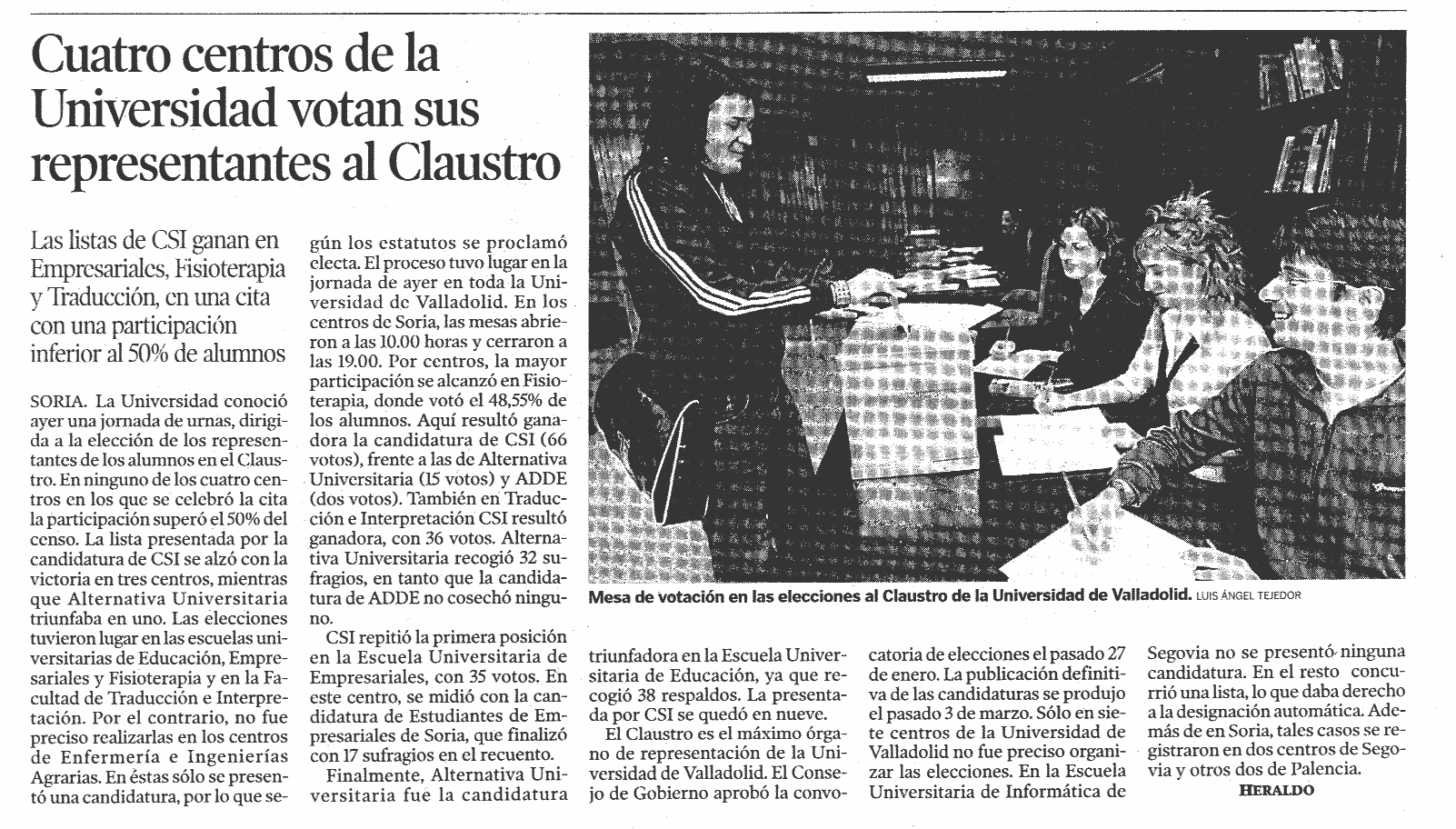 Cuatro centros de la Universidad votan sus representantes al Claustro

Las listas de CSI ganan en Empresariales, Fisioterapia y Traducción, en una cita con una participación inferior al 50% de alumnos

SORIA. La Universidad conoció ayer una jornada de urnas, dirigida a la elección de los representantes de los alumnos en el Claustro. En ninguno de los cuatro centros en los que se celebró la cita la participación superó el 50% del censo. La lista presentada por la candidatura de CSI se alzó con la victoria en tres centros, mientras que Alternativa Universitaria triunfaba en uno. Las elecciones tuvieron lugar en las escuelas universitarias de Educación, Empresariales y Fisioterapia y en la Facultad de Traducción e Interpretación. Por el contrario, no fue preciso realizarlas en los centros de Enfermería e Ingenierías Agrarias. En éstas sólo se presentó una candidatura, por lo que según los estatutos se proclamó electa. El proceso tuvo lugar en la jornada de ayer en toda la Universidad de Valladolid. En los centros de Soria, las mesas abrieron a las 10.00 horas y cerraron a las 19.00. Por centros, la mayor participación se alcanzó en Fisioterapia, donde votó el 48,55% de los alumnos. Aquí resultó ganadora la candidatura de CSI (66 votos), frente a las de Alternativa Universitaria (15 votos) y ADDE (dos votos). También en Traducción e Interpretación CSI resultó ganadora, con 36 votos. Alternativa Universitaria recogió 32 sufragios, en tanto que la candidatura de ADDE no cosechó ninguno.

CSI repitió la primera posición en la Escuela Universitaria de Empresariales, con 35 votos. En este centro, se midió con la candidatura de Estudiantes de Empresariales de Soria, que finalizó con 17 sufragios en el recuento.

Finalmente, Alternativa Universitaria fue la candidatura triunfadora en la Escuela Universitaria de Educación, ya que recogió 38 respaldos. La presentada por CSI se quedó en nueve.

El Claustro es el máximo órgano de representación de la Universidad de Valladolid. El Consejo de Gobierno aprobó la convocatoria de elecciones el pasado 27 de enero. La publicación definitiva de las candidaturas se produjo el pasado 3 de marzo. Sólo en siete centros de la Universidad de Valladolid no fue preciso organizar las elecciones. En la Escuela Universitaria de Informática de Segovia no se presentó ninguna candidatura. En el resto concurrió una lista, lo que daba derecho a la designación automática. Además de en Soria, tales casos se registraron en dos centros de Segovia y otros dos de Palencia.

HERALDO

Mesa de votación en las elecciones al Claustro de la Universidad de Valladolid. LUIS ÁNGEL TEJEDOR